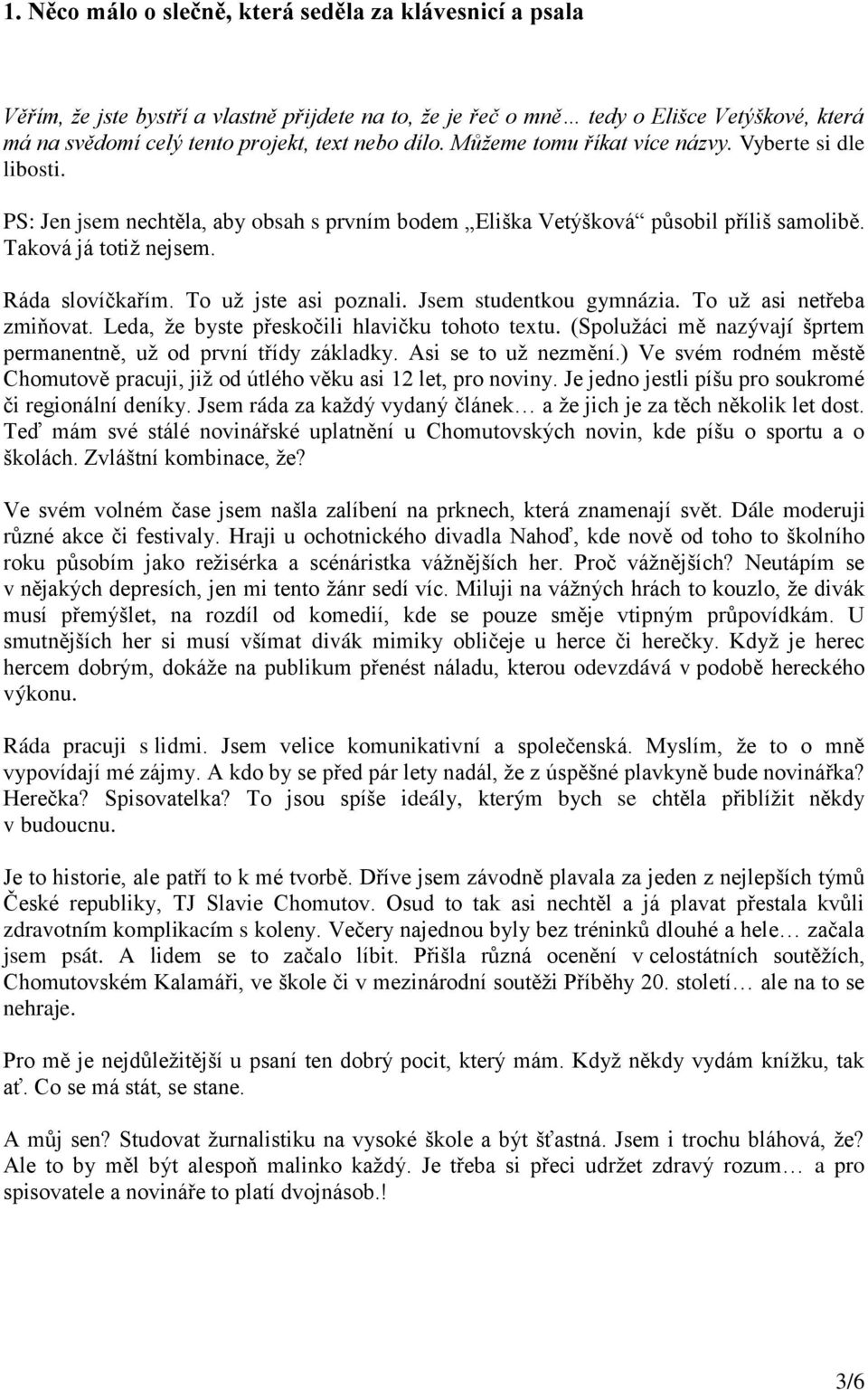 1. Něco málo o slečně, která seděla za klávesnicí a psala

Věřím, že jste bystří a vlastně přijdete na to, že je řeč o mně… tedy o Elišce Vetýškové, která má na svědomí celý tento projekt, text nebo dílo. Můžeme tomu říkat více názvy. Vyberte si dle libosti.

PS: Jen jsem nechtěla, aby obsah s prvním bodem „Eliška Vetýšková“ působil příliš samolibě. Taková já totiž nejsem.

Ráda slovíčkařím. To už jste asi poznali. Jsem studentkou gymnázia. To už asi netřeba zmiňovat. Leda, že byste přeskočili hlavičku tohoto textu. (Spolužáci mě nazývají šprtem permanentně, už od první třídy základky. Asi se to už nezmění.) Ve svém rodném městě Chomutově pracuji, již od útlého věku asi 12 let, pro noviny. Je jedno jestli píšu pro soukromé či regionální deníky. Jsem ráda za každý vydaný článek… a že jich je za těch několik let dost. Teď mám své stálé novinářské uplatnění u Chomutovských novin, kde píšu o sportu a o školách. Zvláštní kombinace, že?

Ve svém volném čase jsem našla zalíbení na prknech, která znamenají svět. Dále moderuji různé akce či festivaly. Hraji u ochotnického divadla Nahoď, kde nově od toho to školního roku působím jako režisérka a scénáristka vážnějších her. Proč vážnějších? Neutápím se v nějakých depresích, jen mi tento žánr sedí víc. Miluji na vážných hrách to kouzlo, že divák musí přemýšlet, na rozdíl od komedií, kde se pouze směje vtipným průpovídkám. U smutnějších her si musí všímat divák mimiky obličeje u herce či herečky. Když je herec hercem dobrým, dokáže na publikum přenést náladu, kterou odevzdává v podobě hereckého výkonu.

Ráda pracuji s lidmi. Jsem velice komunikativní a společenská. Myslím, že to o mně vypovídají mé zájmy. A kdo by se před pár lety nadál, že z úspěšné plavkyně bude novinářka? Herečka? Spisovatelka? To jsou spíše ideály, kterým bych se chtěla přiblížit někdy v budoucnu.

Je to historie, ale patří to k mé tvorbě. Dříve jsem závodně plavala za jeden z nejlepších týmů České republiky, TJ Slavie Chomutov. Osud to tak asi nechtěl a já plavat přestala kvůli zdravotním komplikacím s koleny. Večery najednou byly bez tréninků dlouhé a hele… začala jsem psát. A lidem se to začalo líbit. Přišla různá ocenění v celostátních soutěžích, Chomutovském Kalamáři, ve škole či v mezinárodní soutěži Příběhy 20. století… ale na to se nehraje.

Pro mě je nejdůležitější u psaní ten dobrý pocit, který mám. Když někdy vydám knížku, tak ať. Co se má stát, se stane.

A můj sen? Studovat žurnalistiku na vysoké škole a být šťastná. Jsem i trochu bláhová, že? Ale to by měl být alespoň malinko každý. Je třeba si přeci udržet zdravý rozum… a pro spisovatele a novináře to platí dvojnásob.!

3/6